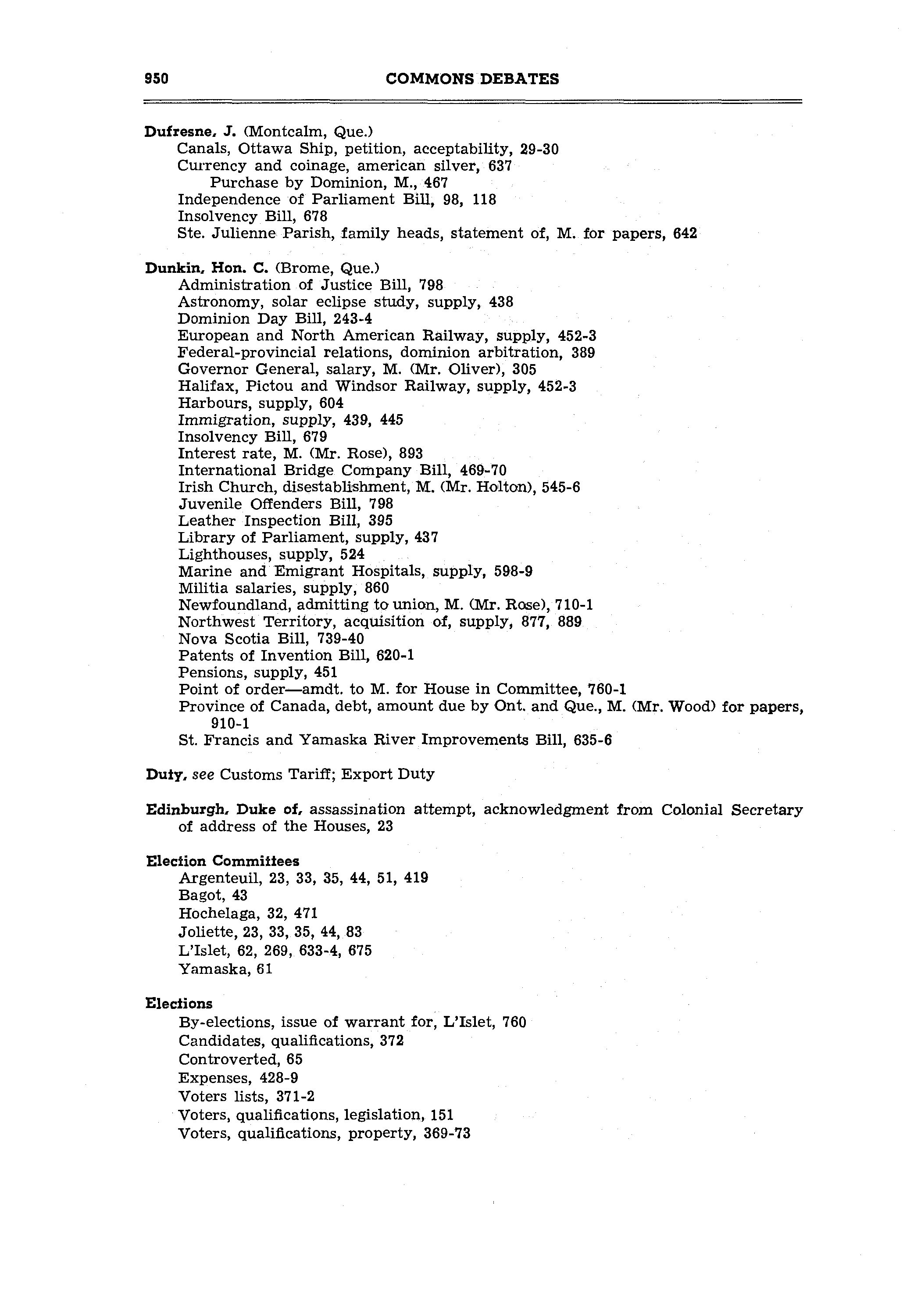 950 COMMONS DEBATES

Dufresne, J. (Montcalm, Que.)
Canals, Ottawa Ship, petition, acceptability, 29-30
Currency and coinage, american silver, 637
Purchase by Dominion, M., 467
Independence of Parliament Bill, 98, 118
Insolvency Bill, 678
Ste. Julienne Parish, family heads, statement of, M. for papers, 642

Dunkin, Hon. C. (Brome, Que.)
Administration of Justice Bill, 798
Astronomy, solar eclipse study, supply, 438
Dominion Day Bill, 243-4
European and North American Railway, supply, 452-3
Federal-provincial relations, dominion arbitration, 389
Governor General, salary, M. (Mr. Oliver), 305
Halifax, Pictou and Windsor Railway, supply, 452-3
Harbours, supply, 604
Immigration, supply, 439, 445
Insolvency Bill, 679
Interest rate, M. (Mr. Rose), 893
International Bridge Company Bill, 469-70
Irish Church, disestablishment, M. (Mr. Holton), 545-6
Juvenile Offenders Bill, 798
Leather Inspection Bill, 395
Library of Parliament, supply, 437
Lighthouses, supply, 524
Marine and Emigrant Hospitals, supply, 598-9
Militia salaries, supply, 860
Newfoundland, admitting to union, M. (Mr. Rose), 710-1
Northwest Territory, acquisition of, supply, 877, 889
Nova Scotia Bill, 739-40
Patents of Invention Bill, 620-1
Pensions, supply, 451
Point of order—amdt. to M. for House in Committee, 760-1
Province of Canada, debt, amount due by Ont. and Que., M. (Mr. Wood) for papers, 910-1
St. Francis and Yamaska River Improvements Bill, 635-6

Duty, see Customs Tariff; Export Duty

Edinburgh, Duke of, assassination attempt, acknowledgment from Colonial Secretary of address of the Houses, 23

Election Committees
Argenteuil, 23, 33, 35, 44, 51, 419
Bagot, 43
Hochelaga, 32, 471
Joliette, 23, 33, 35, 44, 83
L'Islet, 62, 269, 633-4, 675
Yamaska, 61

Elections
By-elections, issue of warrant for, L'Islet, 760
Candidates, qualifications, 372
Controverted, 65
Expenses, 428-9
Voters lists, 371-2
Voters, qualifications, legislation, 151
Voters, qualifications, property, 369-73